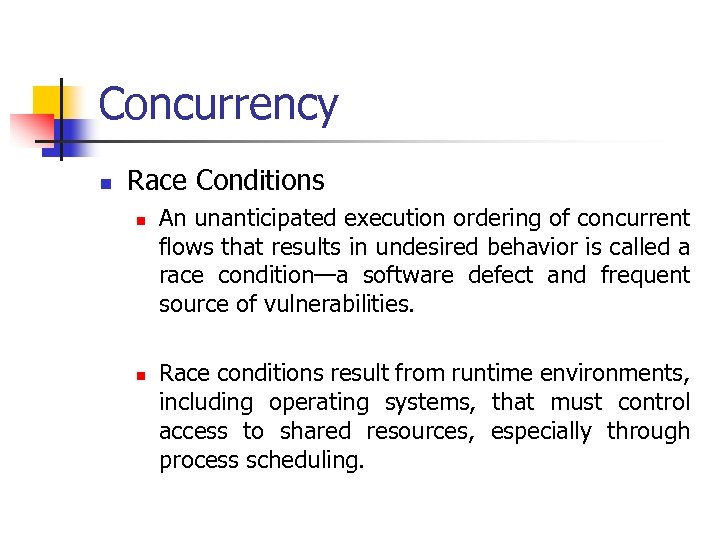 Concurrency

Race Conditions

An unanticipated execution ordering of concurrent flows that results in undesired behavior is called a race condition—a software defect and frequent source of vulnerabilities.

Race conditions result from runtime environments, including operating systems, that must control access to shared resources, especially through process scheduling.